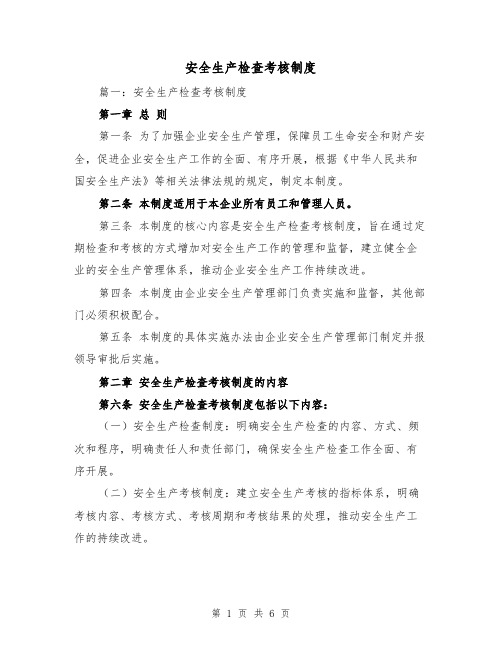 安全生产检查考核制度

篇一：安全生产检查考核制度

第一章 总 则

第一条 为了加强企业安全生产管理，保障员工生命安全和财产安全，促进企业安全生产工作的全面、有序开展，根据《中华人民共和国安全生产法》等相关法律法规的规定，制定本制度。

第二条 本制度适用于本企业所有员工和管理人员。

第三条 本制度的核心内容是安全生产检查考核制度，旨在通过定期检查和考核的方式增加对安全生产工作的管理和监督，建立健全企业的安全生产管理体系，推动企业安全生产工作持续改进。

第四条 本制度由企业安全生产管理部门负责实施和监督，其他部门必须积极配合。

第五条 本制度的具体实施办法由企业安全生产管理部门制定并报领导审批后实施。

第二章 安全生产检查考核制度的内容

第六条 安全生产检查考核制度包括以下内容：

（一）安全生产检查制度：明确安全生产检查的内容、方式、频次和程序，明确责任人和责任部门，确保安全生产检查工作全面、有序开展。

（二）安全生产考核制度：建立安全生产考核的指标体系，明确考核内容、考核方式、考核周期和考核结果的处理，推动安全生产工作的持续改进。

第 1 页 共 6 页